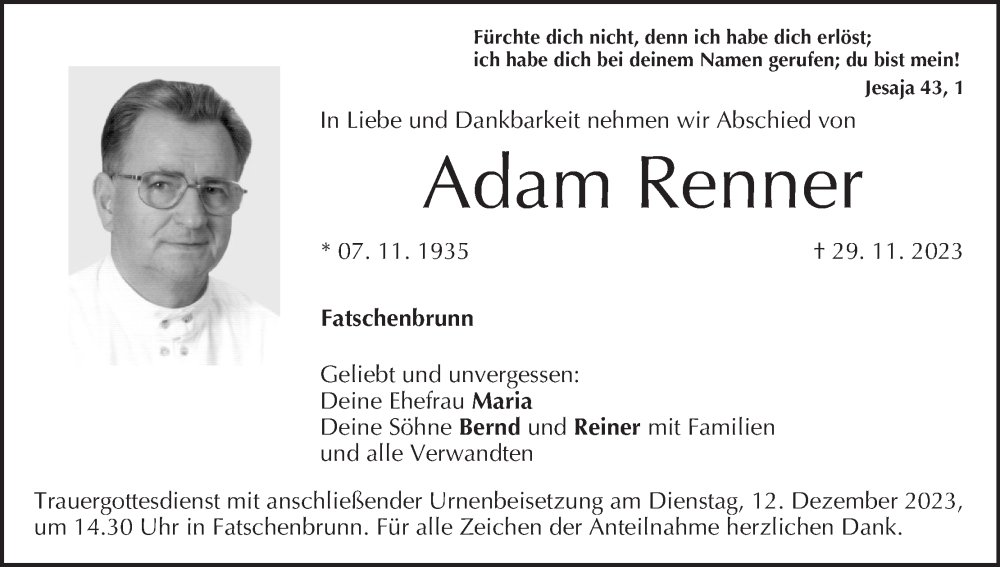 Fürchte dich nicht, denn ich habe dich erlöst; ich habe dich bei deinem Namen gerufen; du bist mein!
Jesaja 43, 1

In Liebe und Dankbarkeit nehmen wir Abschied von

Adam Renner

* 07. 11. 1935

† 29. 11. 2023

Fatschenbrunn

Geliebt und unvergessen:
Deine Ehefrau Maria
Deine Söhne Bernd und Reiner mit Familien
und alle Verwandten

Trauergottesdienst mit anschließender Urnenbeisetzung am Dienstag, 12. Dezember 2023, um 14.30 Uhr in Fatschenbrunn. Für alle Zeichen der Anteilnahme herzlichen Dank.